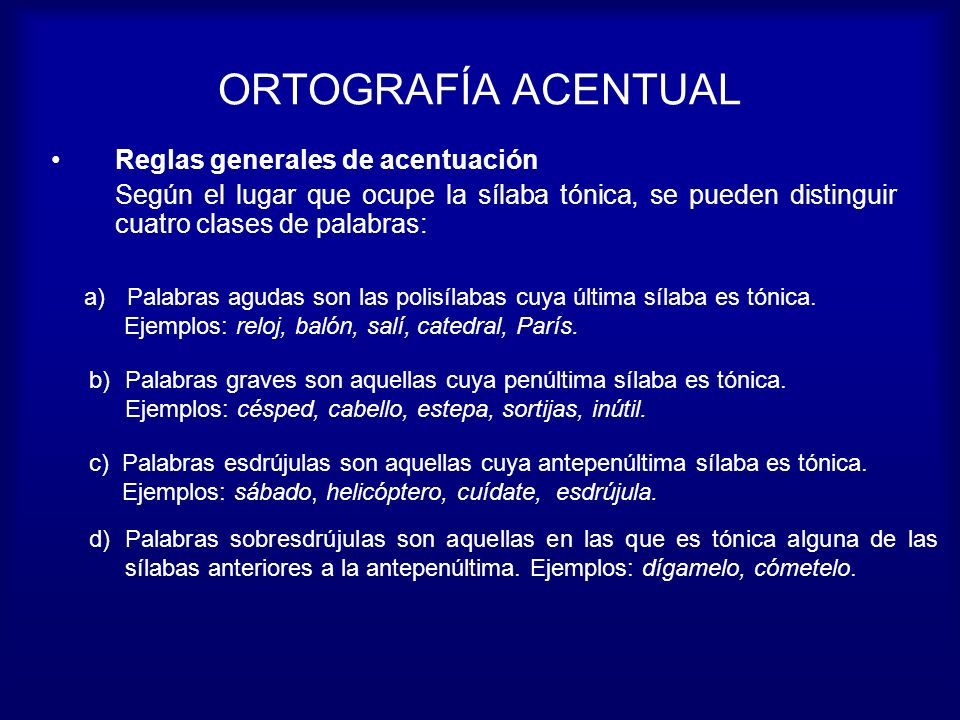 ORTOGRAFÍA ACENTUAL

• Reglas generales de acentuación

Según el lugar que ocupe la sílaba tónica, se pueden distinguir cuatro clases de palabras:

a) Palabras agudas son las polisílabas cuya última sílaba es tónica. Ejemplos: reloj, balón, salí, catedral, París.

b) Palabras graves son aquellas cuya penúltima sílaba es tónica. Ejemplos: césped, cabello, estepa, sortijas, inútil.

c) Palabras esdrújulas son aquellas cuya antepenúltima sílaba es tónica. Ejemplos: sábado, helicóptero, cuídate, esdrújula.

d) Palabras sobresdrújulas son aquellas en las que es tónica alguna de las sílabas anteriores a la antepenúltima. Ejemplos: dígamelo, cómetelo.